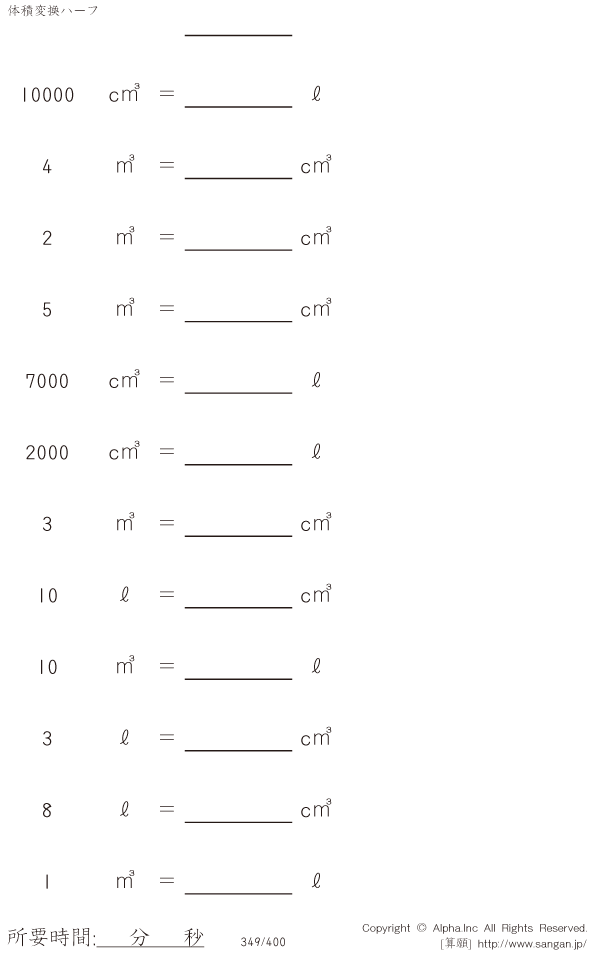 体積変換ハーフ

____

10000 $cm^3$ = ____ ℓ

4 $m^3$ = ____ $cm^3$

2 $m^3$ = ____ $cm^3$

5 $m^3$ = ____ $cm^3$

7000 $cm^3$ = ____ ℓ

2000 $cm^3$ = ____ ℓ

3 $m^3$ = ____ $cm^3$

10 ℓ = ____ $cm^3$

10 $m^3$ = ____ ℓ

3 ℓ = ____ $cm^3$

8 ℓ = ____ $cm^3$

1 $m^3$ = ____ ℓ

所要時間:____分____秒

349/400

Copyright © Alpha.Inc All Rights Reserved.
[算願] http://www.sangan.jp/